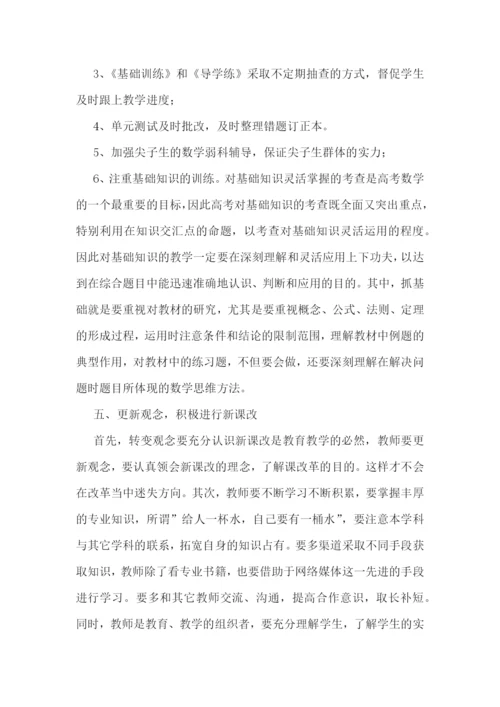 3、《基础训练》和《导学练》采取不定期抽查的方式，督促学生及时跟上教学进度；

4、单元测试及时批改，及时整理错题订正本。

5、加强尖子生的数学弱科辅导，保证尖子生群体的实力；

6、注重基础知识的训练。对基础知识灵活掌握的考查是高考数学的一个最重要的目标，因此高考对基础知识的考查既全面又突出重点，特别利用在知识交汇点的命题，以考查对基础知识灵活运用的程度。因此对基础知识的教学一定要在深刻理解和灵活应用上下功夫，以达到在综合题目中能迅速准确地认识、判断和应用的目的。其中，抓基础就是要重视对教材的研究，尤其是要重视概念、公式、法则、定理的形成过程，运用时注意条件和结论的限制范围，理解教材中例题的典型作用，对教材中的练习题，不但要会做，还要深刻理解在解决问题时题目所体现的数学思维方法。

五、更新观念，积极进行新课改

首先，转变观念要充分认识新课改是教育教学的必然，教师要更新观念，要认真领会新课改的理念，了解课改革的目的。这样才不会在改革当中迷失方向。其次，教师要不断学习不断积累，要掌握丰厚的专业知识，所谓”给人一杯水，自己要有一桶水”，要注意本学科与其它学科的联系，拓宽自身的知识占有。要多渠道采取不同手段获取知识，教师除了看专业书籍，也要借助于网络媒体这一先进的手段进行学习。要多和其它教师交流、沟通，提高合作意识，取长补短。同时，教师是教育、教学的组织者，要充分理解学生，了解学生的实